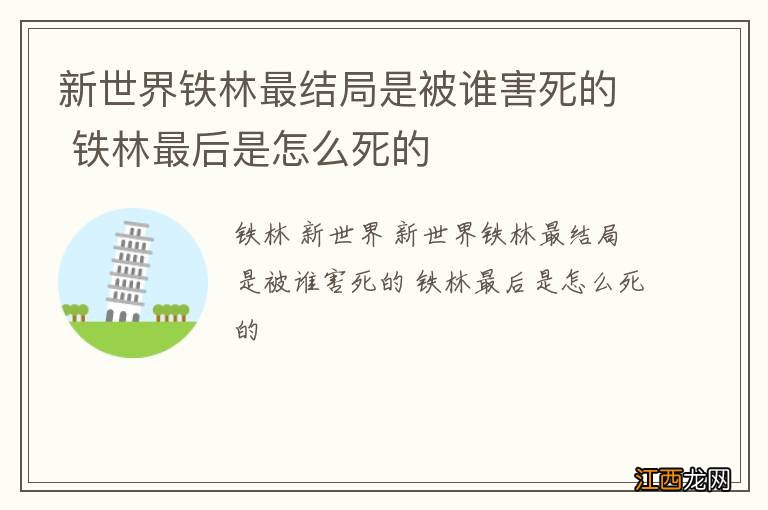 新世界铁林最结局是被谁害死的
铁林最后是怎么死的

铁林 新世界 新世界铁林最结局是被谁害死的 铁林最后是怎么死的

江西龙网